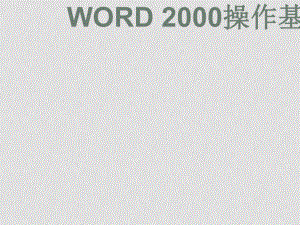 WORD 2000操作基